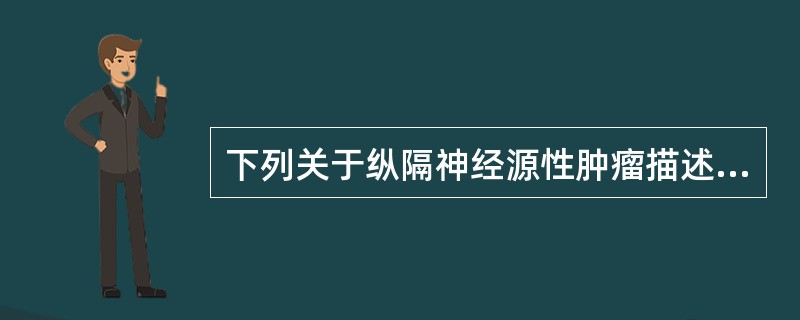 下列关于纵隔神经源性肿瘤描述...